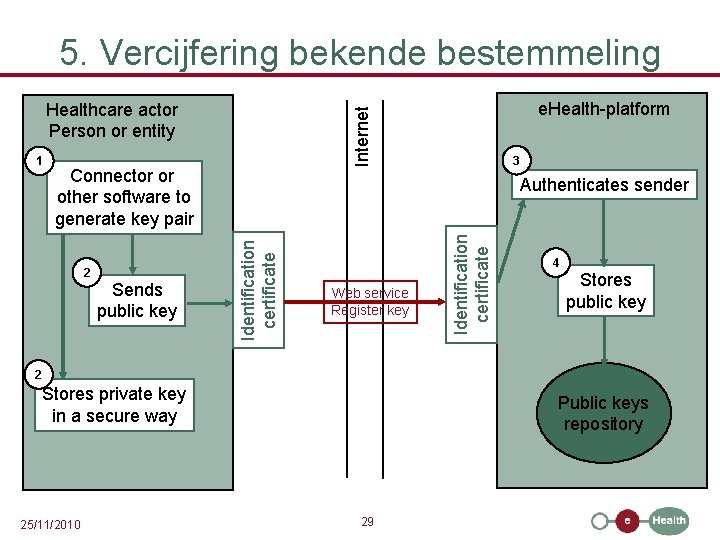 5. Vercijfering bekende bestemmeling

Healthcare actor
Person or entity

1
Connector or other software to generate key pair

2
Sends public key

2
Stores private key in a secure way

Identification certificate

Internet

Web service
Register key

Identification certificate

eHealth-platform

3
Authenticates sender

4
Stores public key

Public keys repository

25/11/2010

29

e Health